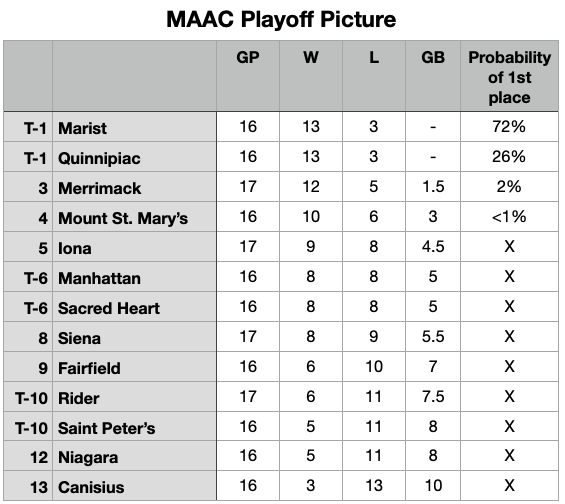 MAAC Playoff Picture

| | | GP | W | L | GB | Probability of 1st place |
|---|---|---|---|---|---|---|
| T-1 | Marist | 16 | 13 | 3 | - | 72% |
| T-1 | Quinnipiac | 16 | 13 | 3 | - | 26% |
| 3 | Merrimack | 17 | 12 | 5 | 1.5 | 2% |
| 4 | Mount St. Mary's | 16 | 10 | 6 | 3 | <1% |
| 5 | Iona | 17 | 9 | 8 | 4.5 | X |
| T-6 | Manhattan | 16 | 8 | 8 | 5 | X |
| T-6 | Sacred Heart | 16 | 8 | 8 | 5 | X |
| 8 | Siena | 17 | 8 | 9 | 5.5 | X |
| 9 | Fairfield | 16 | 6 | 10 | 7 | X |
| T-10 | Rider | 17 | 6 | 11 | 7.5 | X |
| T-10 | Saint Peter's | 16 | 5 | 11 | 8 | X |
| 12 | Niagara | 16 | 5 | 11 | 8 | X |
| 13 | Canisius | 16 | 3 | 13 | 10 | X |